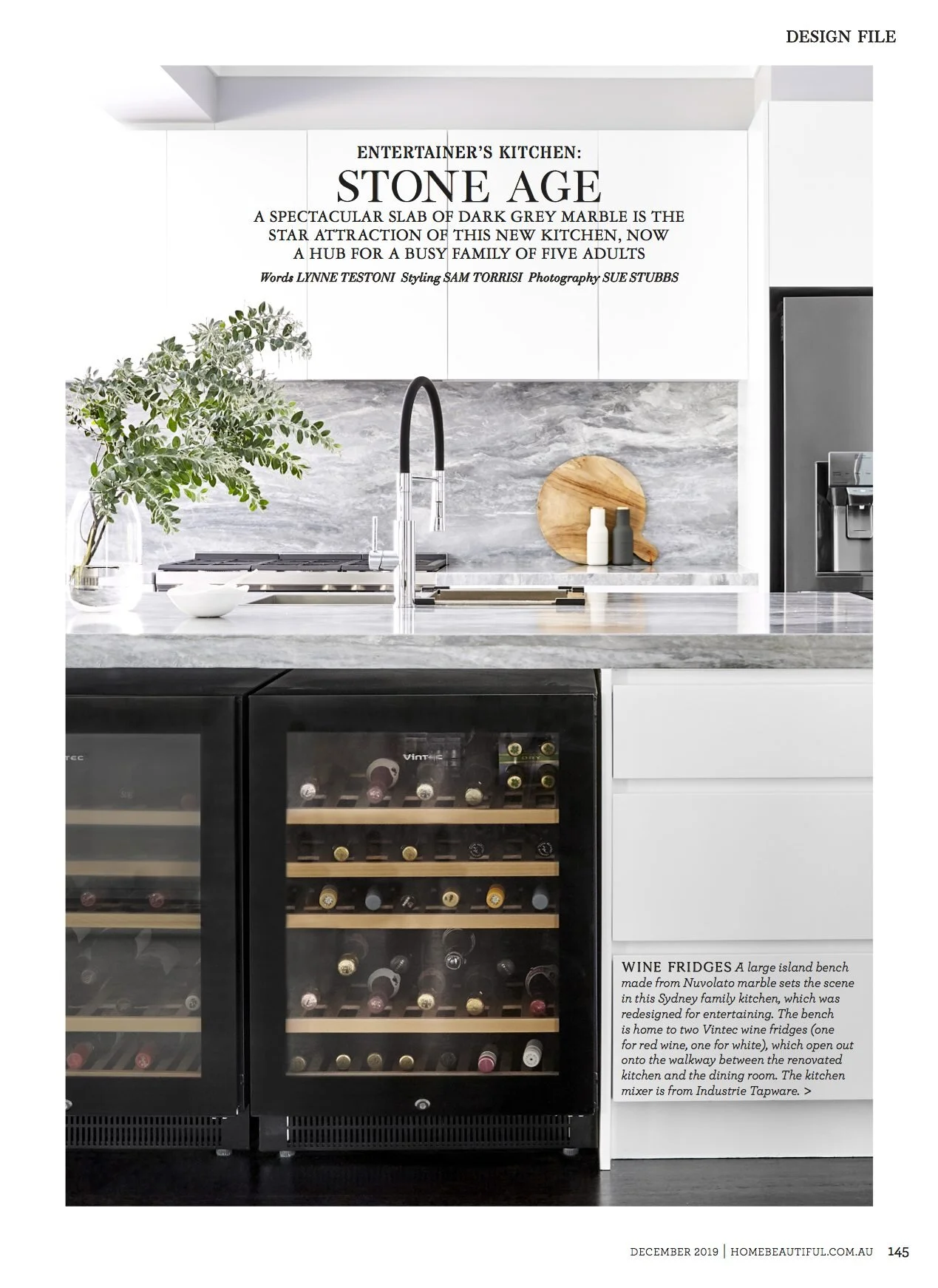 DESIGN FILE

ENTERTAINER'S KITCHEN:
STONE AGE
A SPECTACULAR SLAB OF DARK GREY MARBLE IS THE STAR ATTRACTION OF THIS NEW KITCHEN, NOW A HUB FOR A BUSY FAMILY OF FIVE ADULTS

Words LYNNE TESTONI Styling SAM TORRISI Photography SUE STUBBS

WINE FRIDGES A large island bench made from Nuvolato marble sets the scene in this Sydney family kitchen, which was redesigned for entertaining. The bench is home to two Vintec wine fridges (one for red wine, one for white), which open out onto the walkway between the renovated kitchen and the dining room. The kitchen mixer is from Industrie Tapware. >

DECEMBER 2019 | HOMEBEAUTIFUL.COM.AU 145